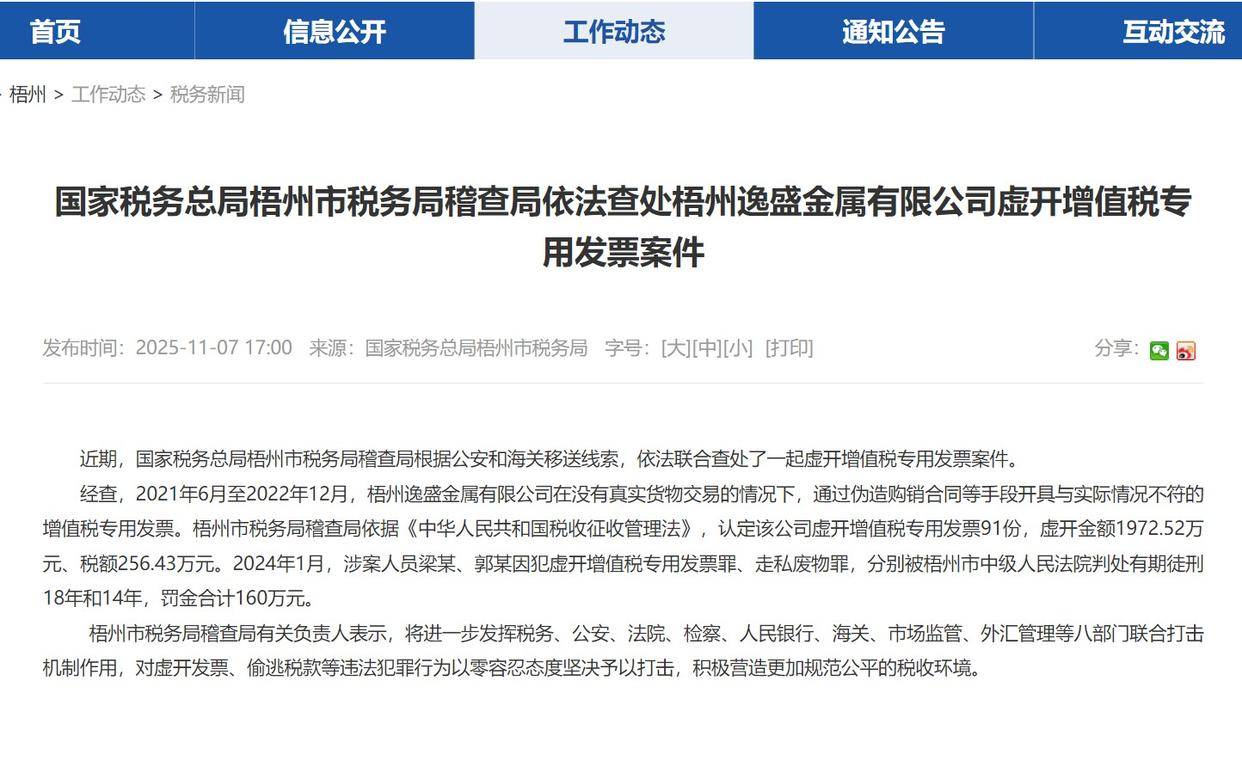 首页 信息公开 工作动态 通知公告 互动交流

梧州 > 工作动态 > 税务新闻

国家税务总局梧州市税务局稽查局依法查处梧州逸盛金属有限公司虚开增值税专用发票案件

发布时间：2025-11-07 17:00 来源：国家税务总局梧州市税务局 字号：[大][中][小] [打印] 分享：

近期，国家税务总局梧州市税务局稽查局根据公安和海关移送线索，依法联合查处了一起虚开增值税专用发票案件。

经查，2021年6月至2022年12月，梧州逸盛金属有限公司在没有真实货物交易的情况下，通过伪造购销合同等手段开具与实际情况不符的增值税专用发票。梧州市税务局稽查局依据《中华人民共和国税收征收管理法》，认定该公司虚开增值税专用发票91份，虚开金额1972.52万元、税额256.43万元。2024年1月，涉案人员梁某、郭某因犯虚开增值税专用发票罪、走私废物罪，分别被梧州市中级人民法院判处有期徒刑18年和14年，罚金合计160万元。

梧州市税务局稽查局有关负责人表示，将进一步发挥税务、公安、法院、检察、人民银行、海关、市场监管、外汇管理等八部门联合打击机制作用，对虚开发票、偷逃税款等违法犯罪行为以零容忍态度坚决予以打击，积极营造更加规范公平的税收环境。